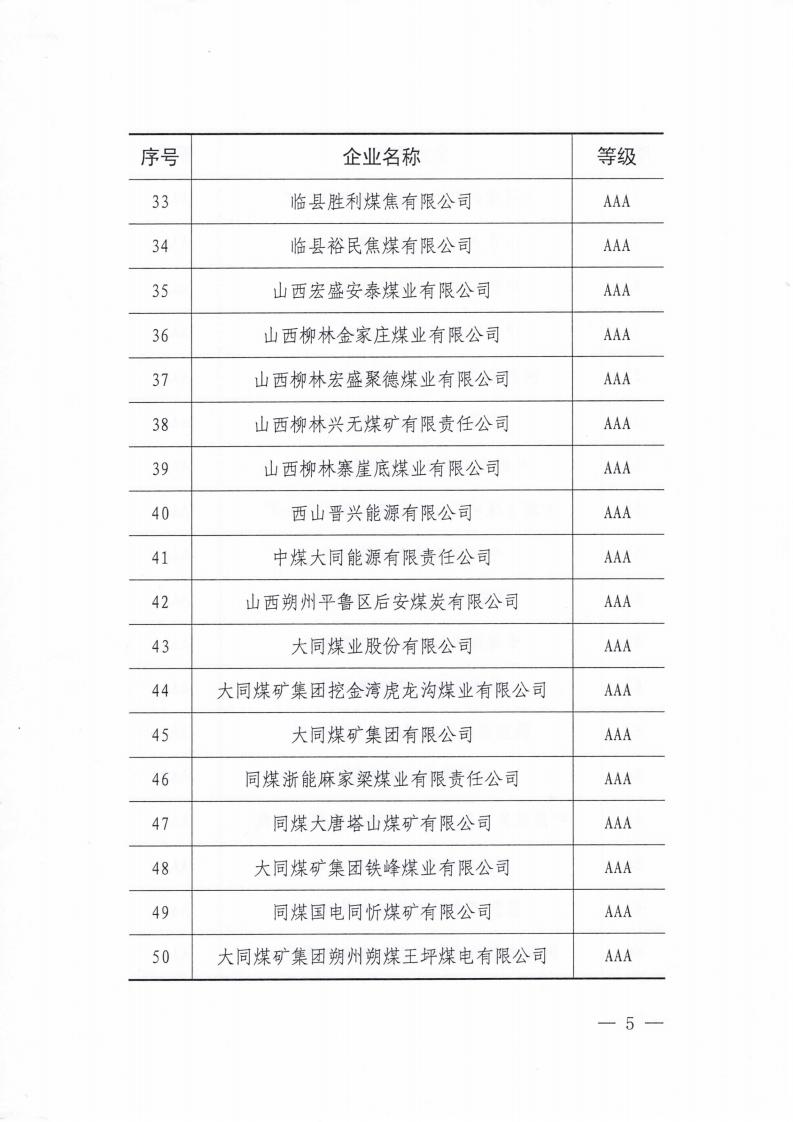 | 序号 | 企业名称 | 等级 |
|---|---|---|
| 33 | 临县胜利煤焦有限公司 | AAA |
| 34 | 临县裕民焦煤有限公司 | AAA |
| 35 | 山西宏盛安泰煤业有限公司 | AAA |
| 36 | 山西柳林金家庄煤业有限公司 | AAA |
| 37 | 山西柳林宏盛聚德煤业有限公司 | AAA |
| 38 | 山西柳林兴无煤矿有限责任公司 | AAA |
| 39 | 山西柳林寨崖底煤业有限公司 | AAA |
| 40 | 西山晋兴能源有限公司 | AAA |
| 41 | 中煤大同能源有限责任公司 | AAA |
| 42 | 山西朔州平鲁区后安煤炭有限公司 | AAA |
| 43 | 大同煤业股份有限公司 | AAA |
| 44 | 大同煤矿集团挖金湾虎龙沟煤业有限公司 | AAA |
| 45 | 大同煤矿集团有限公司 | AAA |
| 46 | 同煤浙能麻家梁煤业有限责任公司 | AAA |
| 47 | 同煤大唐塔山煤矿有限公司 | AAA |
| 48 | 大同煤矿集团铁峰煤业有限公司 | AAA |
| 49 | 同煤国电同忻煤矿有限公司 | AAA |
| 50 | 大同煤矿集团朔州朔煤王坪煤电有限公司 | AAA |

— 5 —